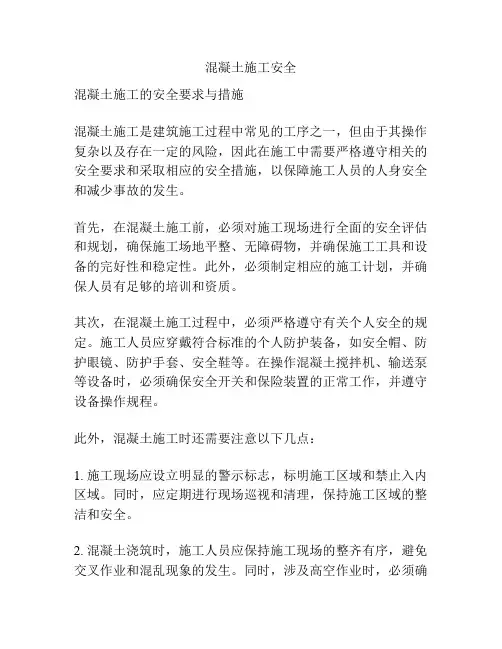 混凝土施工安全

混凝土施工的安全要求与措施

混凝土施工是建筑施工过程中常见的工序之一，但由于其操作复杂以及存在一定的风险，因此在施工中需要严格遵守相关的安全要求和采取相应的安全措施，以保障施工人员的人身安全和减少事故的发生。

首先，在混凝土施工前，必须对施工现场进行全面的安全评估和规划，确保施工场地平整、无障碍物，并确保施工工具和设备的完好性和稳定性。此外，必须制定相应的施工计划，并确保人员有足够的培训和资质。

其次，在混凝土施工过程中，必须严格遵守有关个人安全的规定。施工人员应穿戴符合标准的个人防护装备，如安全帽、防护眼镜、防护手套、安全鞋等。在操作混凝土搅拌机、输送泵等设备时，必须确保安全开关和保险装置的正常工作，并遵守设备操作规程。

此外，混凝土施工时还需要注意以下几点：

1. 施工现场应设立明显的警示标志，标明施工区域和禁止入内区域。同时，应定期进行现场巡视和清理，保持施工区域的整洁和安全。

2. 混凝土浇筑时，施工人员应保持施工现场的整齐有序，避免交叉作业和混乱现象的发生。同时，涉及高空作业时，必须确